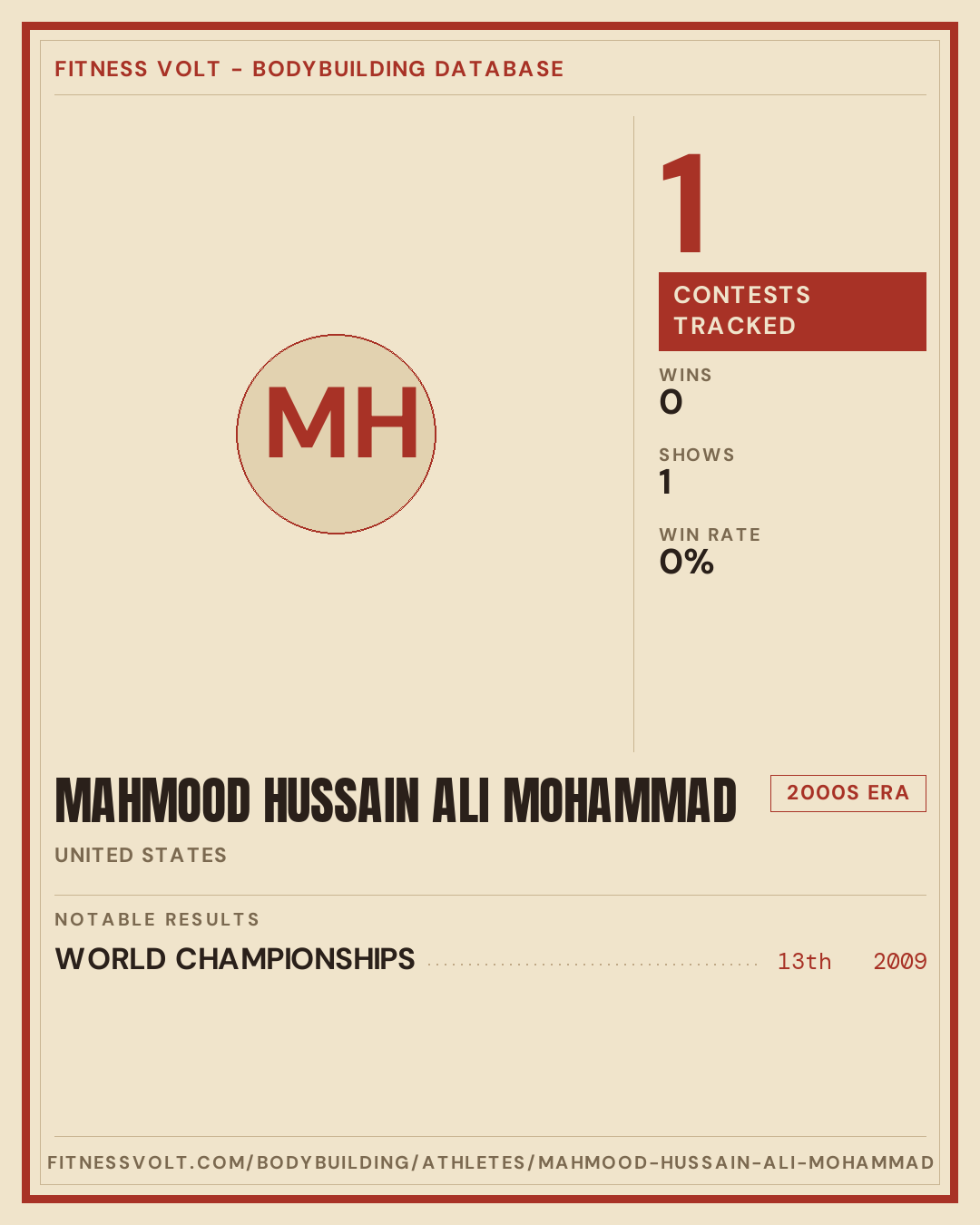 FITNESS VOLT - BODYBUILDING DATABASE

MH

1

CONTESTS TRACKED

WINS
0

SHOWS
1

WIN RATE
0%

MAHMOOD HUSSAIN ALI MOHAMMAD

2000S ERA

UNITED STATES

NOTABLE RESULTS

WORLD CHAMPIONSHIPS 13th 2009

FITNESSVOLT.COM/BODYBUILDING/ATHLETES/MAHMOOD-HUSSAIN-ALI-MOHAMMAD